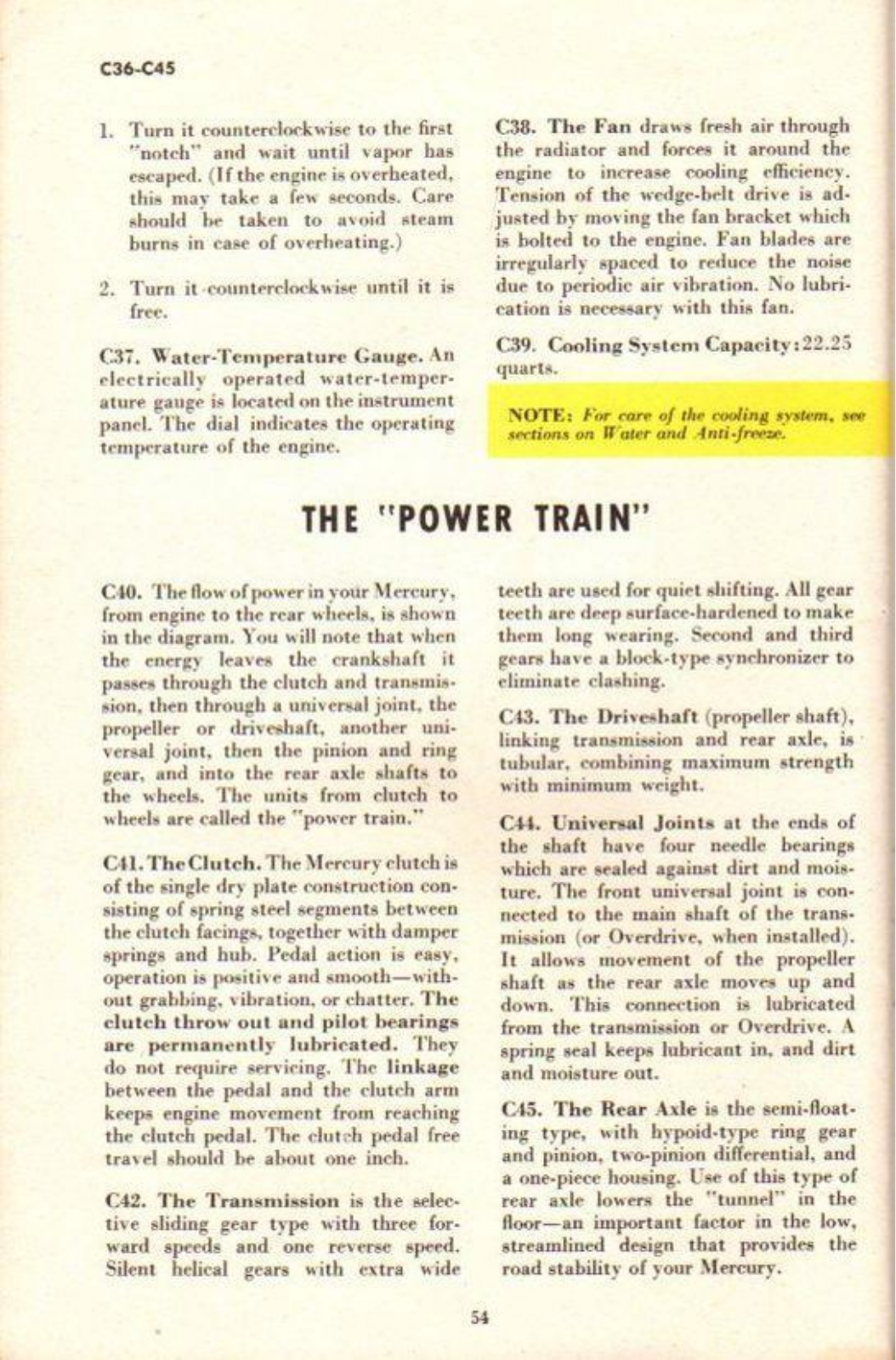 C36-C45

1. Turn it counterclockwise to the first "notch" and wait until vapor has escaped. (If the engine is overheated, this may take a few seconds. Care should be taken to avoid steam burns in case of overheating.)

2. Turn it counterclockwise until it is free.

C37. Water-Temperature Gauge. An electrically operated water-temperature gauge is located on the instrument panel. The dial indicates the operating temperature of the engine.

C38. The Fan draws fresh air through the radiator and forces it around the engine to increase cooling efficiency. Tension of the wedge-belt drive is adjusted by moving the fan bracket which is bolted to the engine. Fan blades are irregularly spaced to reduce the noise due to periodic air vibration. No lubrication is necessary with this fan.

C39. Cooling System Capacity: 22.25 quarts.

NOTE: For care of the cooling system, see sections on Water and Anti-freeze.

THE "POWER TRAIN"

C40. The flow of power in your Mercury, from engine to the rear wheels, is shown in the diagram. You will note that when the energy leaves the crankshaft it passes through the clutch and transmission, then through a universal joint, the propeller or driveshaft, another universal joint, then the pinion and ring gear, and into the rear axle shafts to the wheels. The units from clutch to wheels are called the "power train."

C41. The Clutch. The Mercury clutch is of the single dry plate construction consisting of spring steel segments between the clutch facings, together with damper springs and hub. Pedal action is easy, operation is positive and smooth—without grabbing, vibration, or chatter. The clutch throw out and pilot bearings are permanently lubricated. They do not require servicing. The linkage between the pedal and the clutch arm keeps engine movement from reaching the clutch pedal. The clutch pedal free travel should be about one inch.

C42. The Transmission is the selective sliding gear type with three forward speeds and one reverse speed. Silent helical gears with extra wide teeth are used for quiet shifting. All gear teeth are deep surface-hardened to make them long wearing. Second and third gears have a block-type synchronizer to eliminate clashing.

C43. The Driveshaft (propeller shaft), linking transmission and rear axle, is tubular, combining maximum strength with minimum weight.

C44. Universal Joints at the ends of the shaft have four needle bearings which are sealed against dirt and moisture. The front universal joint is connected to the main shaft of the transmission (or Overdrive, when installed). It allows movement of the propeller shaft as the rear axle moves up and down. This connection is lubricated from the transmission or Overdrive. A spring seal keeps lubricant in, and dirt and moisture out.

C45. The Rear Axle is the semi-floating type, with hypoid-type ring gear and pinion, two-pinion differential, and a one-piece housing. Use of this type of rear axle lowers the "tunnel" in the floor—an important factor in the low, streamlined design that provides the road stability of your Mercury.

54